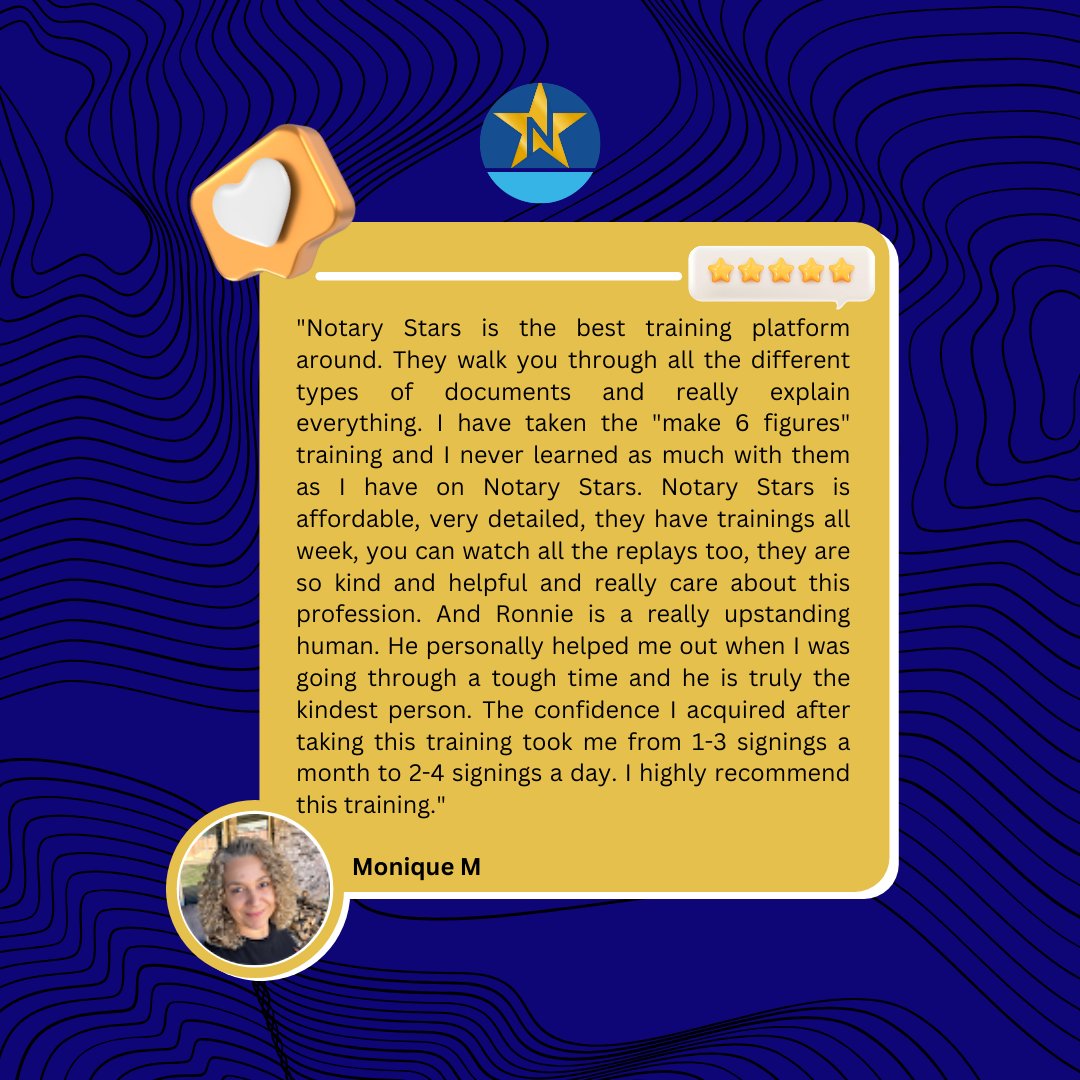 "Notary Stars is the best training platform around. They walk you through all the different types of documents and really explain everything. I have taken the "make 6 figures" training and I never learned as much with them as I have on Notary Stars. Notary Stars is affordable, very detailed, they have trainings all week, you can watch all the replays too, they are so kind and helpful and really care about this profession. And Ronnie is a really upstanding human. He personally helped me out when I was going through a tough time and he is truly the kindest person. The confidence I acquired after taking this training took me from 1-3 signings a month to 2-4 signings a day. I highly recommend this training."

Monique M